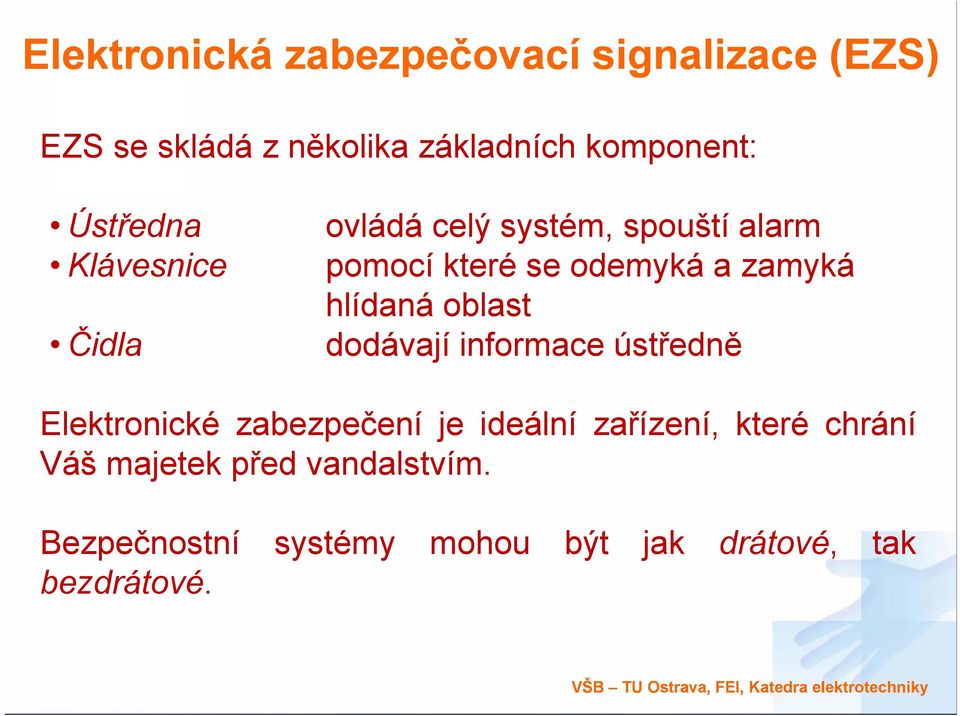 Elektronická zabezpečovací signalizace (EZS)

EZS se skládá z několika základních komponent:

• Ústředna ovládá celý systém, spouští alarm
• Klávesnice pomocí které se odemyká a zamyká hlídaná oblast
• Čidla dodávají informace ústředně

Elektronické zabezpečení je ideální zařízení, které chrání Váš majetek před vandalstvím.

Bezpečnostní systémy mohou být jak drátové, tak bezdrátové.

VŠB – TU Ostrava, FEI, Katedra elektrotechniky